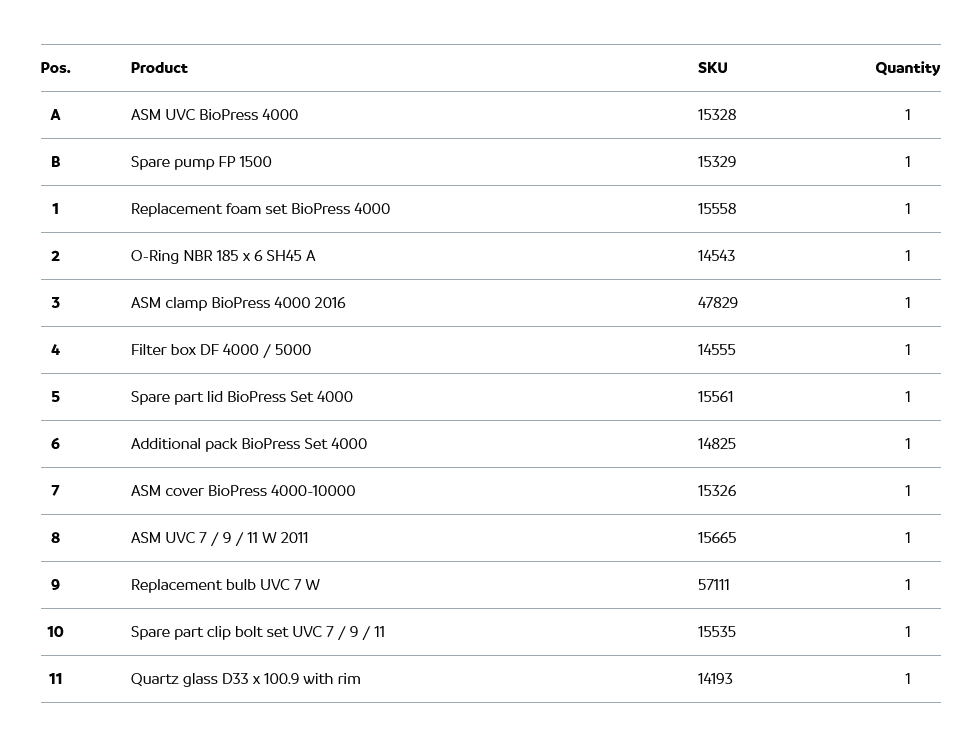 | Pos. | Product | SKU | Quantity |
|---|---|---|---|
| A | ASM UVC BioPress 4000 | 15328 | 1 |
| B | Spare pump FP 1500 | 15329 | 1 |
| 1 | Replacement foam set BioPress 4000 | 15558 | 1 |
| 2 | O-Ring NBR 185 x 6 SH45 A | 14543 | 1 |
| 3 | ASM clamp BioPress 4000 2016 | 47829 | 1 |
| 4 | Filter box DF 4000 / 5000 | 14555 | 1 |
| 5 | Spare part lid BioPress Set 4000 | 15561 | 1 |
| 6 | Additional pack BioPress Set 4000 | 14825 | 1 |
| 7 | ASM cover BioPress 4000-10000 | 15326 | 1 |
| 8 | ASM UVC 7 / 9 / 11 W 2011 | 15665 | 1 |
| 9 | Replacement bulb UVC 7 W | 57111 | 1 |
| 10 | Spare part clip bolt set UVC 7 / 9 / 11 | 15535 | 1 |
| 11 | Quartz glass D33 x 100.9 with rim | 14193 | 1 |